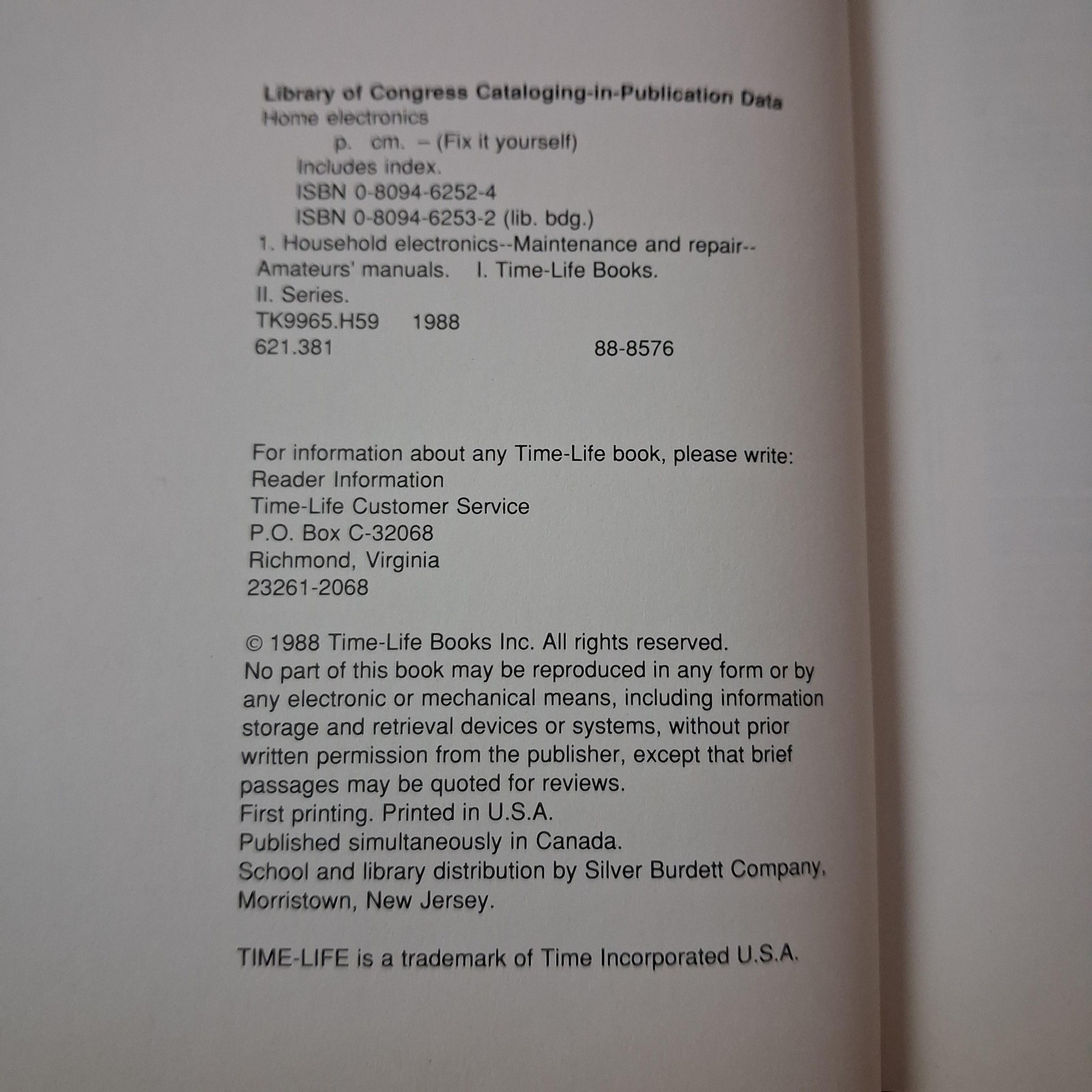 Library of Congress Cataloging-in-Publication Data
Home electronics
p. cm. – (Fix it yourself)
Includes index.
ISBN 0-8094-6252-4
ISBN 0-8094-6253-2 (lib. bdg.)
1. Household electronics--Maintenance and repair--Amateurs' manuals. I. Time-Life Books.
II. Series.
TK9965.H59 1988
621.381 88-8576

For information about any Time-Life book, please write:
Reader Information
Time-Life Customer Service
P.O. Box C-32068
Richmond, Virginia
23261-2068

© 1988 Time-Life Books Inc. All rights reserved.
No part of this book may be reproduced in any form or by any electronic or mechanical means, including information storage and retrieval devices or systems, without prior written permission from the publisher, except that brief passages may be quoted for reviews.
First printing. Printed in U.S.A.
Published simultaneously in Canada.
School and library distribution by Silver Burdett Company, Morristown, New Jersey.

TIME-LIFE is a trademark of Time Incorporated U.S.A.